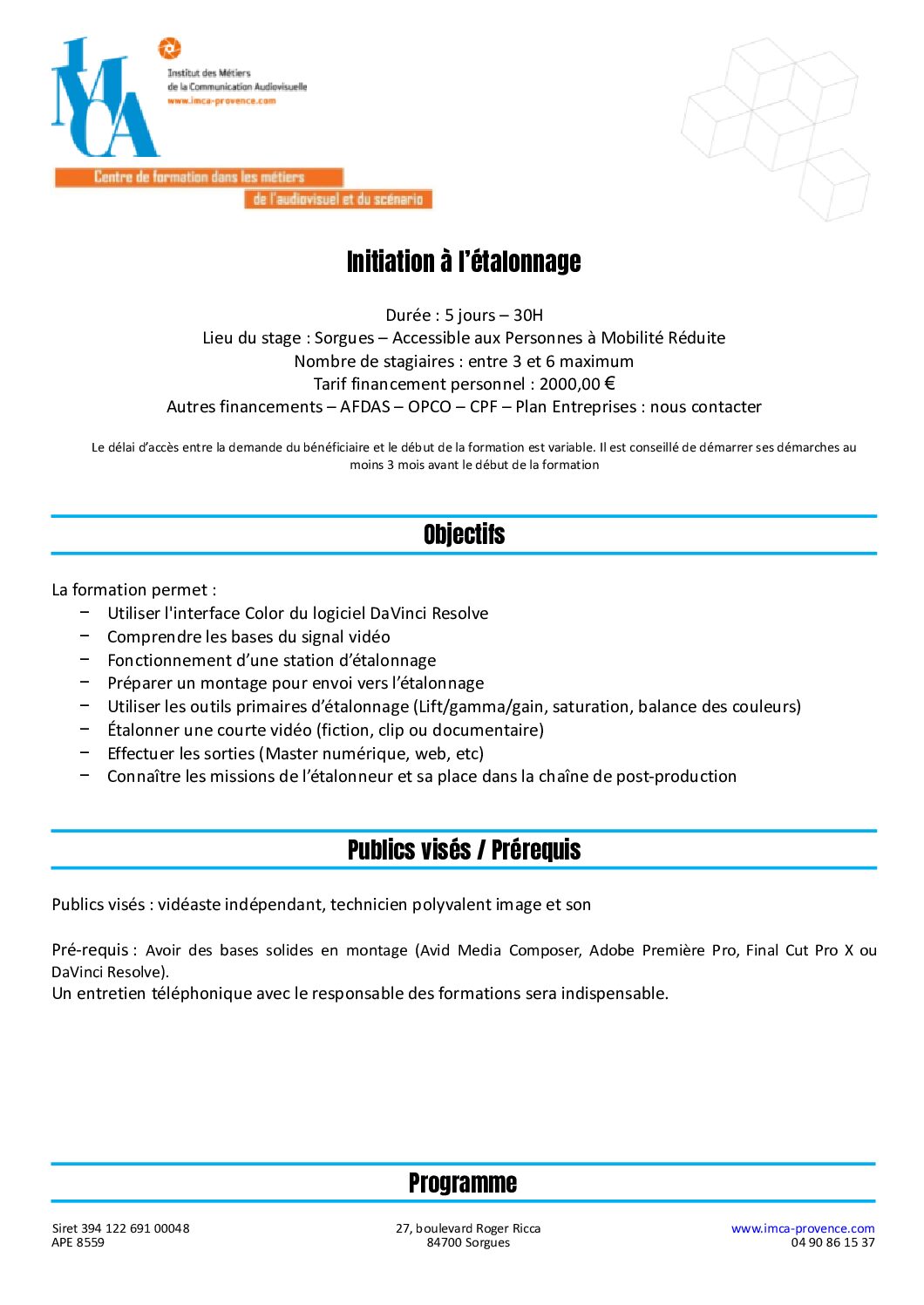 IMCA

Institut des Métiers de la Communication Audiovisuelle
www.imca-provence.com

Centre de formation dans les métiers de l'audiovisuel et du scénario

Initiation à l'étalonnage

Durée : 5 jours – 30H
Lieu du stage : Sorgues – Accessible aux Personnes à Mobilité Réduite
Nombre de stagiaires : entre 3 et 6 maximum
Tarif financement personnel : 2000,00 €
Autres financements – AFDAS – OPCO – CPF – Plan Entreprises : nous contacter

Le délai d'accès entre la demande du bénéficiaire et le début de la formation est variable. Il est conseillé de démarrer ses démarches au moins 3 mois avant le début de la formation

Objectifs

La formation permet :
− Utiliser l'interface Color du logiciel DaVinci Resolve
− Comprendre les bases du signal vidéo
− Fonctionnement d'une station d'étalonnage
− Préparer un montage pour envoi vers l'étalonnage
− Utiliser les outils primaires d'étalonnage (Lift/gamma/gain, saturation, balance des couleurs)
− Étalonner une courte vidéo (fiction, clip ou documentaire)
− Effectuer les sorties (Master numérique, web, etc)
− Connaître les missions de l'étalonneur et sa place dans la chaîne de post-production

Publics visés / Prérequis

Publics visés : vidéaste indépendant, technicien polyvalent image et son

Pré-requis : Avoir des bases solides en montage (Avid Media Composer, Adobe Première Pro, Final Cut Pro X ou DaVinci Resolve).
Un entretien téléphonique avec le responsable des formations sera indispensable.

Programme

Siret 394 122 691 00048
APE 8559

27, boulevard Roger Ricca
84700 Sorgues

www.imca-provence.com
04 90 86 15 37